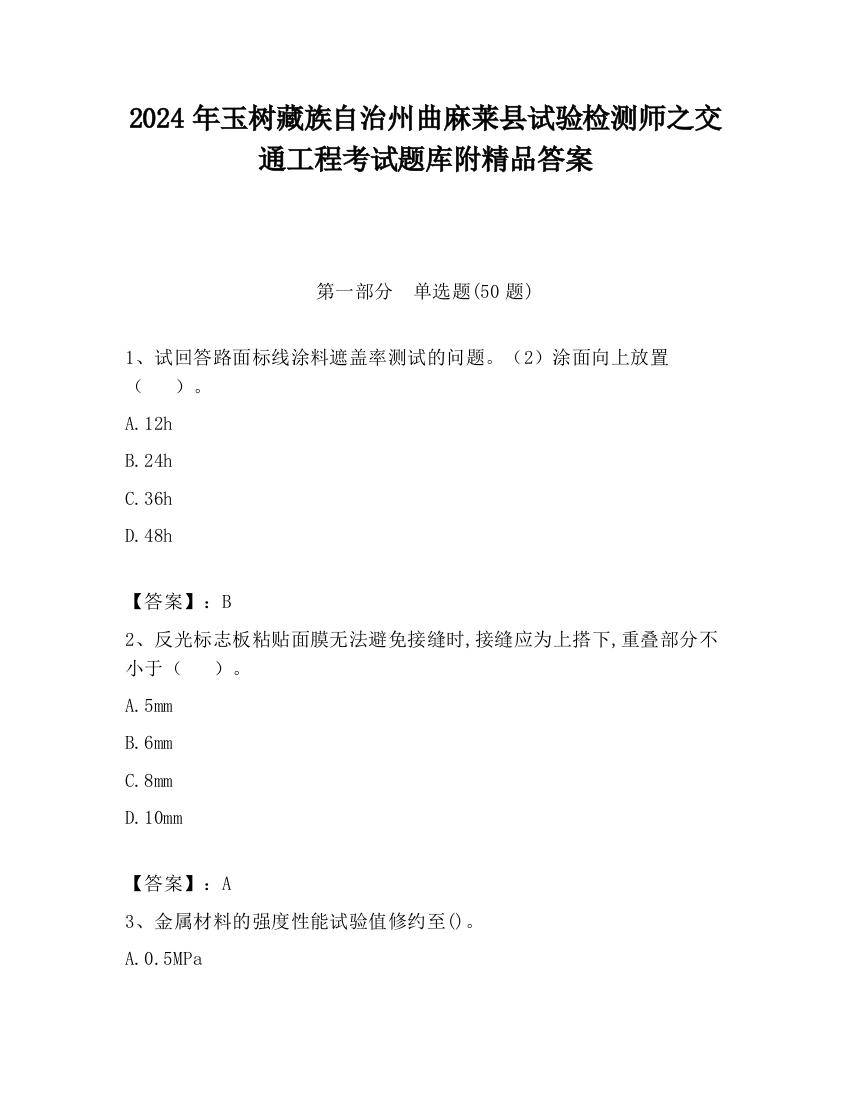 2024 年玉树藏族自治州曲麻莱县试验检测师之交通工程考试题库附精品答案

第一部分　单选题(50 题)

1、试回答路面标线涂料遮盖率测试的问题。（2）涂面向上放置（　　）。

A. 12h

B. 24h

C. 36h

D. 48h

【答案】：B

2、反光标志板粘贴面膜无法避免接缝时,接缝应为上搭下,重叠部分不小于（　　）。

A. 5mm

B. 6mm

C. 8mm

D. 10mm

【答案】：A

3、金属材料的强度性能试验值修约至()。

A. 0.5MPa